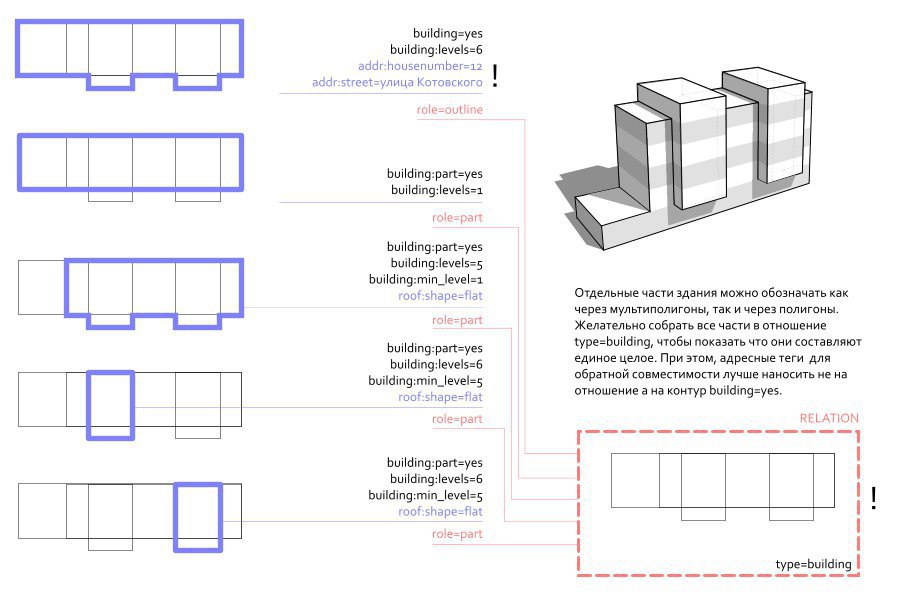 building=yes
building:levels=6
addr:housenumber=12
addr:street=улица Котовского
!
role=outline

building:part=yes
building:levels=1
role=part

building:part=yes
building:levels=5
building:min_level=1
roof:shape=flat
role=part

building:part=yes
building:levels=6
building:min_level=5
roof:shape=flat
role=part

building:part=yes
building:levels=6
building:min_level=5
roof:shape=flat
role=part

Отдельные части здания можно обозначать как через мультиполигоны, так и через полигоны. Желательно собрать все части в отношение type=building, чтобы показать что они составляют единое целое. При этом, адресные теги для обратной совместимости лучше наносить не на отношение а на контур building=yes.

RELATION
!
type=building